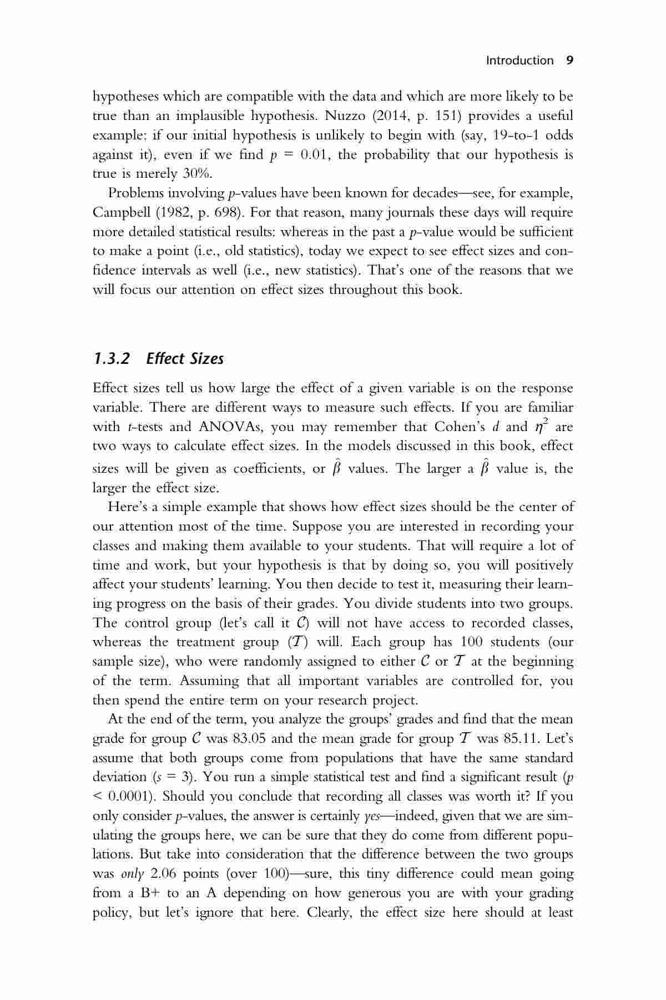 Introduction 9

hypotheses which are compatible with the data and which are more likely to be true than an implausible hypothesis. Nuzzo (2014, p. 151) provides a useful example: if our initial hypothesis is unlikely to begin with (say, 19-to-1 odds against it), even if we find $p = 0.01$, the probability that our hypothesis is true is merely 30%.

Problems involving $p$-values have been known for decades—see, for example, Campbell (1982, p. 698). For that reason, many journals these days will require more detailed statistical results: whereas in the past a $p$-value would be sufficient to make a point (i.e., old statistics), today we expect to see effect sizes and confidence intervals as well (i.e., new statistics). That's one of the reasons that we will focus our attention on effect sizes throughout this book.

1.3.2 Effect Sizes

Effect sizes tell us how large the effect of a given variable is on the response variable. There are different ways to measure such effects. If you are familiar with $t$-tests and ANOVAs, you may remember that Cohen's $d$ and $\eta^2$ are two ways to calculate effect sizes. In the models discussed in this book, effect sizes will be given as coefficients, or $\hat{\beta}$ values. The larger a $\hat{\beta}$ value is, the larger the effect size.

Here's a simple example that shows how effect sizes should be the center of our attention most of the time. Suppose you are interested in recording your classes and making them available to your students. That will require a lot of time and work, but your hypothesis is that by doing so, you will positively affect your students' learning. You then decide to test it, measuring their learning progress on the basis of their grades. You divide students into two groups. The control group (let's call it $\mathcal{C}$) will not have access to recorded classes, whereas the treatment group ($\mathcal{T}$) will. Each group has 100 students (our sample size), who were randomly assigned to either $\mathcal{C}$ or $\mathcal{T}$ at the beginning of the term. Assuming that all important variables are controlled for, you then spend the entire term on your research project.

At the end of the term, you analyze the groups' grades and find that the mean grade for group $\mathcal{C}$ was 83.05 and the mean grade for group $\mathcal{T}$ was 85.11. Let's assume that both groups come from populations that have the same standard deviation ($s = 3$). You run a simple statistical test and find a significant result ($p < 0.0001$). Should you conclude that recording all classes was worth it? If you only consider $p$-values, the answer is certainly yes—indeed, given that we are simulating the groups here, we can be sure that they do come from different populations. But take into consideration that the difference between the two groups was only 2.06 points (over 100)—sure, this tiny difference could mean going from a B+ to an A depending on how generous you are with your grading policy, but let's ignore that here. Clearly, the effect size here should at least